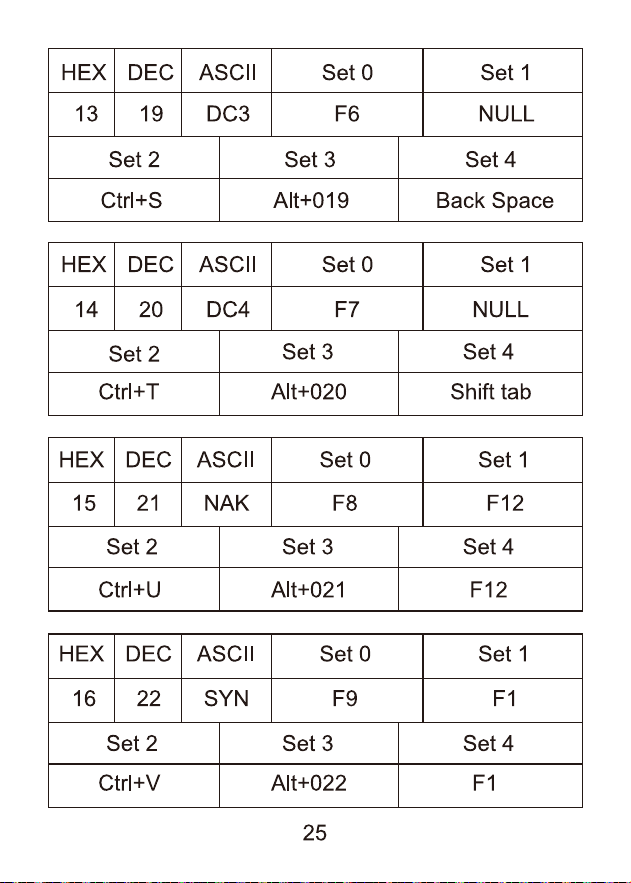 | HEX | DEC | ASCII | Set 0 | Set 1 |
|---|---|---|---|---|
| 13 | 19 | DC3 | F6 | NULL |

| Set 2 | Set 3 | Set 4 |
|---|---|---|
| Ctrl+S | Alt+019 | Back Space |

| HEX | DEC | ASCII | Set 0 | Set 1 |
|---|---|---|---|---|
| 14 | 20 | DC4 | F7 | NULL |

| Set 2 | Set 3 | Set 4 |
|---|---|---|
| Ctrl+T | Alt+020 | Shift tab |

| HEX | DEC | ASCII | Set 0 | Set 1 |
|---|---|---|---|---|
| 15 | 21 | NAK | F8 | F12 |

| Set 2 | Set 3 | Set 4 |
|---|---|---|
| Ctrl+U | Alt+021 | F12 |

| HEX | DEC | ASCII | Set 0 | Set 1 |
|---|---|---|---|---|
| 16 | 22 | SYN | F9 | F1 |

| Set 2 | Set 3 | Set 4 |
|---|---|---|
| Ctrl+V | Alt+022 | F1 |

25